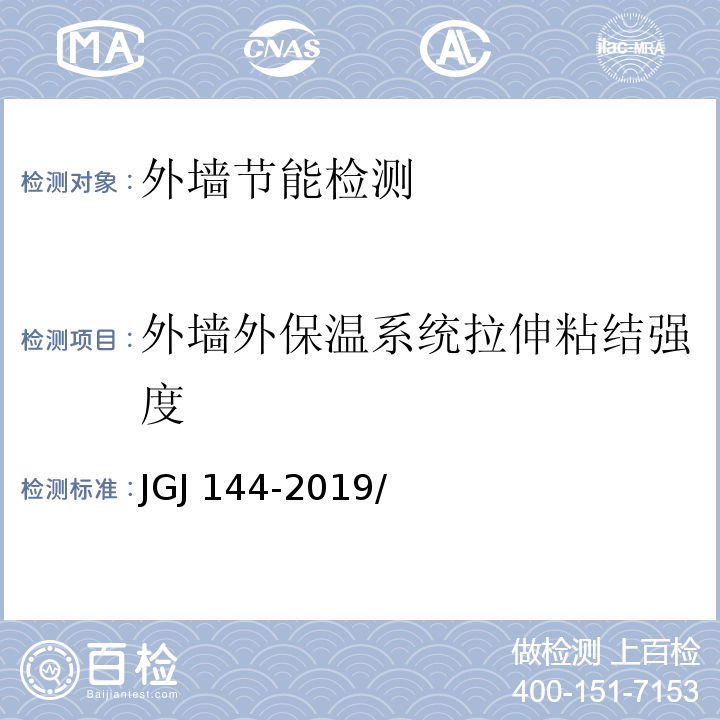 MA

CNAS

AL

ilac-MRA

检测对象：外墙节能检测

检测项目：外墙外保温系统拉伸粘结强度

检测标准：JGJ 144-2019/

百检
Baijiantest.com

做检测 上百检
400-151-7153